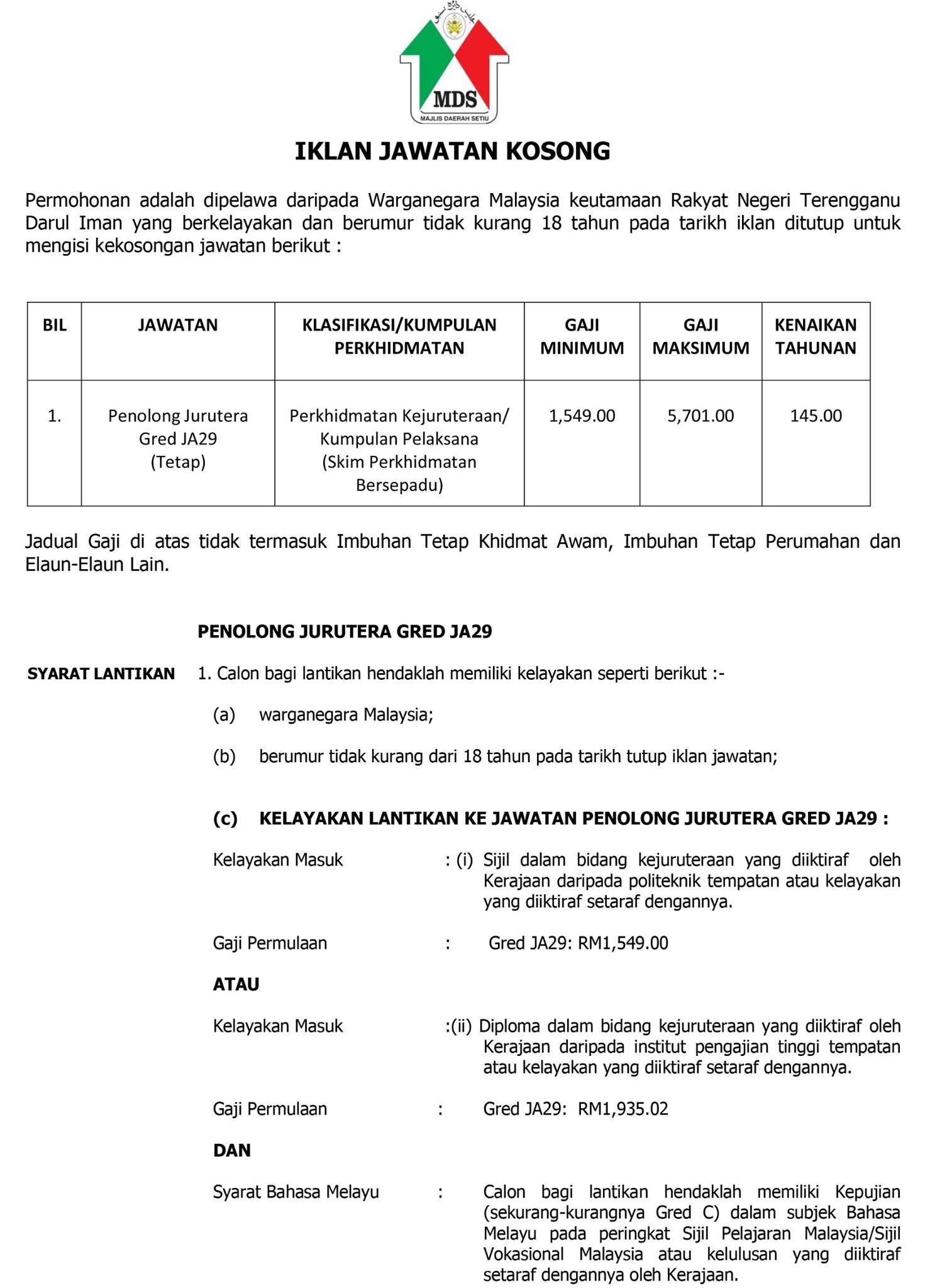 MDS
MAJLIS DAERAH SETIU

IKLAN JAWATAN KOSONG

Permohonan adalah dipelawa daripada Warganegara Malaysia keutamaan Rakyat Negeri Terengganu Darul Iman yang berkelayakan dan berumur tidak kurang 18 tahun pada tarikh iklan ditutup untuk mengisi kekosongan jawatan berikut :

| BIL | JAWATAN | KLASIFIKASI/KUMPULAN PERKHIDMATAN | GAJI MINIMUM | GAJI MAKSIMUM | KENAIKAN TAHUNAN |
|---|---|---|---|---|---|
| 1. | Penolong Jurutera Gred JA29 (Tetap) | Perkhidmatan Kejuruteraan/ Kumpulan Pelaksana (Skim Perkhidmatan Bersepadu) | 1,549.00 | 5,701.00 | 145.00 |

Jadual Gaji di atas tidak termasuk Imbuhan Tetap Khidmat Awam, Imbuhan Tetap Perumahan dan Elaun-Elaun Lain.

PENOLONG JURUTERA GRED JA29

SYARAT LANTIKAN

1. Calon bagi lantikan hendaklah memiliki kelayakan seperti berikut :-

(a) warganegara Malaysia;

(b) berumur tidak kurang dari 18 tahun pada tarikh tutup iklan jawatan;

(c) KELAYAKAN LANTIKAN KE JAWATAN PENOLONG JURUTERA GRED JA29 :

Kelayakan Masuk : (i) Sijil dalam bidang kejuruteraan yang diiktiraf oleh Kerajaan daripada politeknik tempatan atau kelayakan yang diiktiraf setaraf dengannya.

Gaji Permulaan : Gred JA29: RM1,549.00

ATAU

Kelayakan Masuk :(ii) Diploma dalam bidang kejuruteraan yang diiktiraf oleh Kerajaan daripada institut pengajian tinggi tempatan atau kelayakan yang diiktiraf setaraf dengannya.

Gaji Permulaan : Gred JA29: RM1,935.02

DAN

Syarat Bahasa Melayu : Calon bagi lantikan hendaklah memiliki Kepujian (sekurang-kurangnya Gred C) dalam subjek Bahasa Melayu pada peringkat Sijil Pelajaran Malaysia/Sijil Vokasional Malaysia atau kelulusan yang diiktiraf setaraf dengannya oleh Kerajaan.